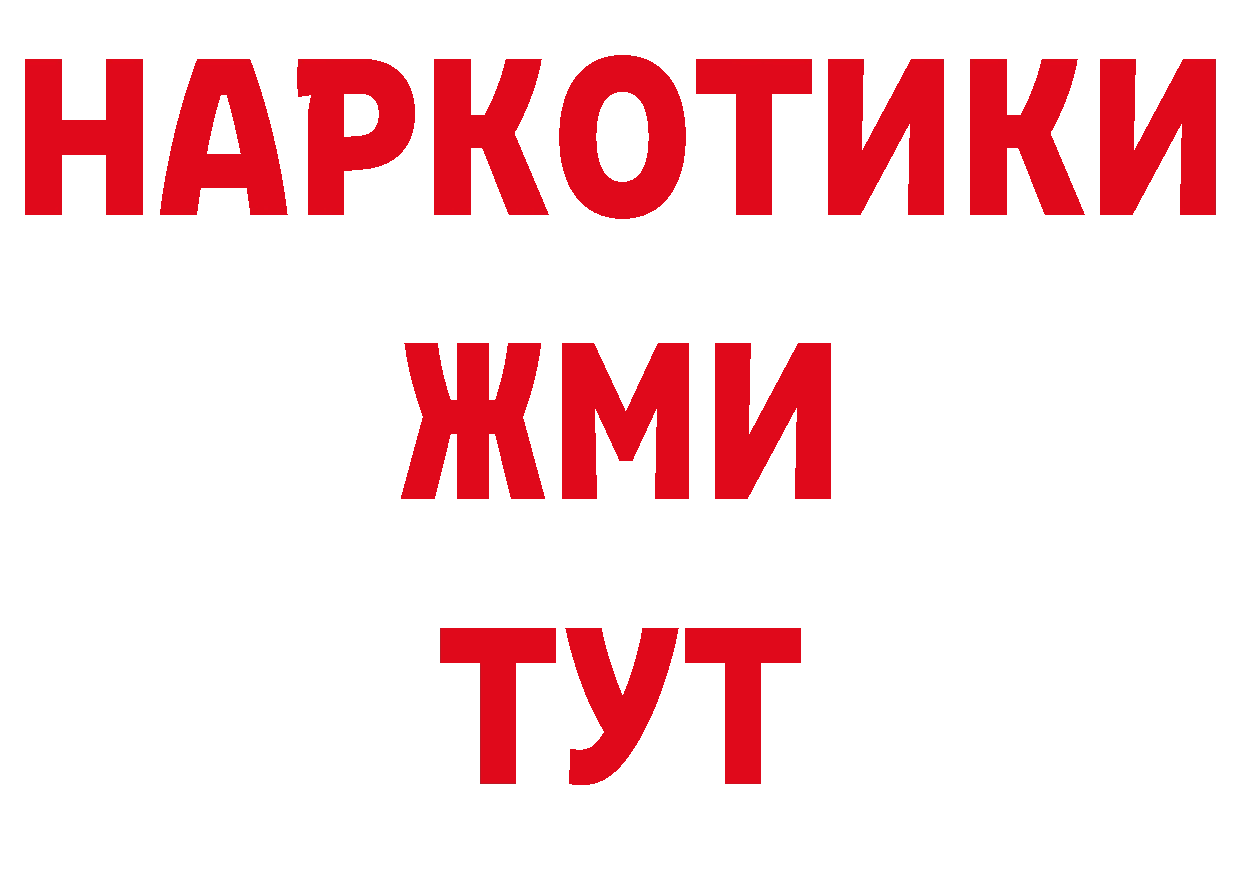 НАРКОТИКИ
ЖМИ
ТУТ